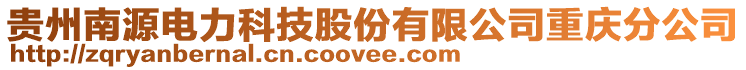 贵州南源电力科技股份有限公司重庆分公司
http://zqryanbernal.cn.coovee.com